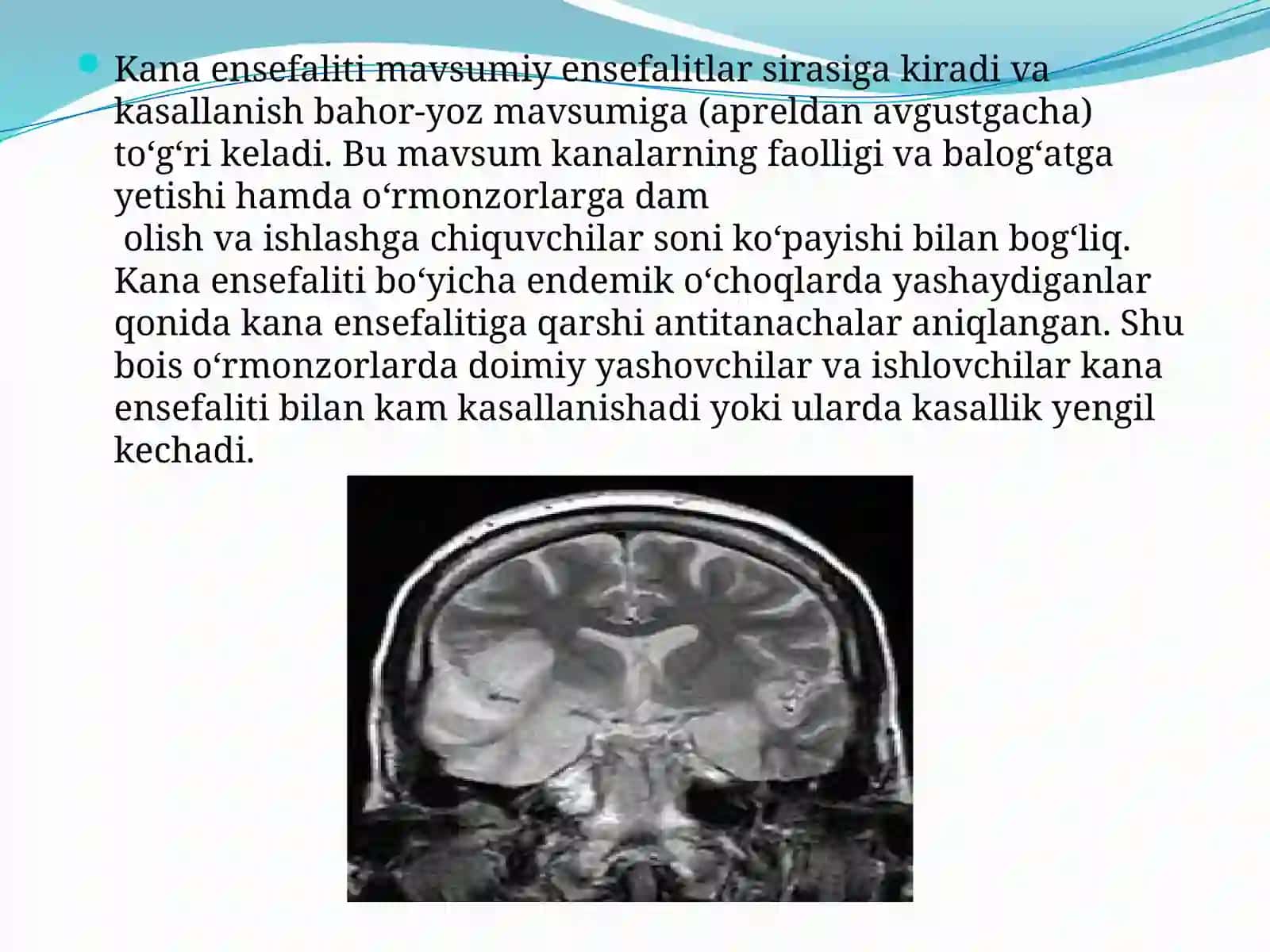 Kana ensefaliti mavsumiy ensefalitlar sirasiga kiradi va kasallanish bahor-yoz mavsumiga (apreldan avgustgacha) to‘g‘ri keladi. Bu mavsum kanalarning faolligi va balog‘atga yetishi hamda o‘rmonzorlarga dam olish va ishlashga chiquvchilar soni ko‘payishi bilan bog‘liq. Kana ensefaliti bo‘yicha endemik o‘choqlarda yashaydiganlar qonida kana ensefalitiga qarshi antitanachalar aniqlangan. Shu bois o‘rmonzorlarda doimiy yashovchilar va ishlovchilar kana ensefaliti bilan kam kasallanishadi yoki ularda kasallik yengil kechadi.